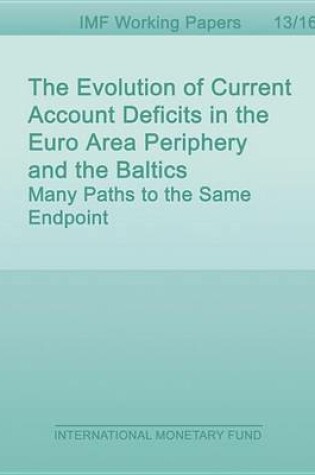 IMF Working Papers 13/16

The Evolution of Current Account Deficits in the Euro Area Periphery and the Baltics
Many Paths to the Same Endpoint

INTERNATIONAL MONETARY FUND